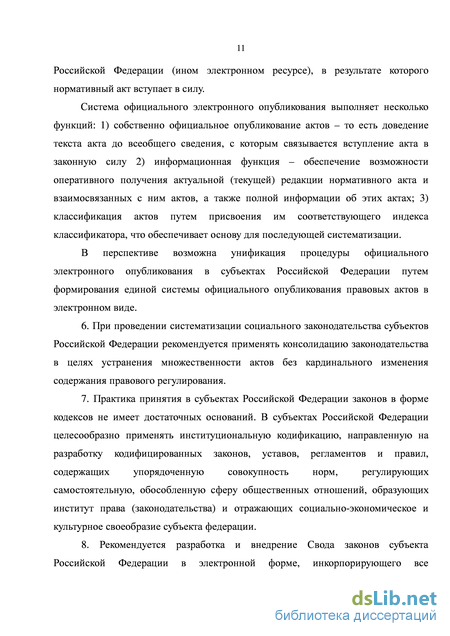 11

Российской Федерации (ином электронном ресурсе), в результате которого нормативный акт вступает в силу.

Система официального электронного опубликования выполняет несколько функций: 1) собственно официальное опубликование актов – то есть доведение текста акта до всеобщего сведения, с которым связывается вступление акта в законную силу 2) информационная функция – обеспечение возможности оперативного получения актуальной (текущей) редакции нормативного акта и взаимосвязанных с ним актов, а также полной информации об этих актах; 3) классификация актов путем присвоения им соответствующего индекса классификатора, что обеспечивает основу для последующей систематизации.

В перспективе возможна унификация процедуры официального электронного опубликования в субъектах Российской Федерации путем формирования единой системы официального опубликования правовых актов в электронном виде.

6. При проведении систематизации социального законодательства субъектов Российской Федерации рекомендуется применять консолидацию законодательства в целях устранения множественности актов без кардинального изменения содержания правового регулирования.

7. Практика принятия в субъектах Российской Федерации законов в форме кодексов не имеет достаточных оснований. В субъектах Российской Федерации целесообразно применять институциональную кодификацию, направленную на разработку кодифицированных законов, уставов, регламентов и правил, содержащих упорядоченную совокупность норм, регулирующих самостоятельную, обособленную сферу общественных отношений, образующих институт права (законодательства) и отражающих социально-экономическое и культурное своеобразие субъекта федерации.

8. Рекомендуется разработка и внедрение Свода законов субъекта Российской Федерации в электронной форме, инкорпорирующего все

dsLib.net
библиотека диссертаций